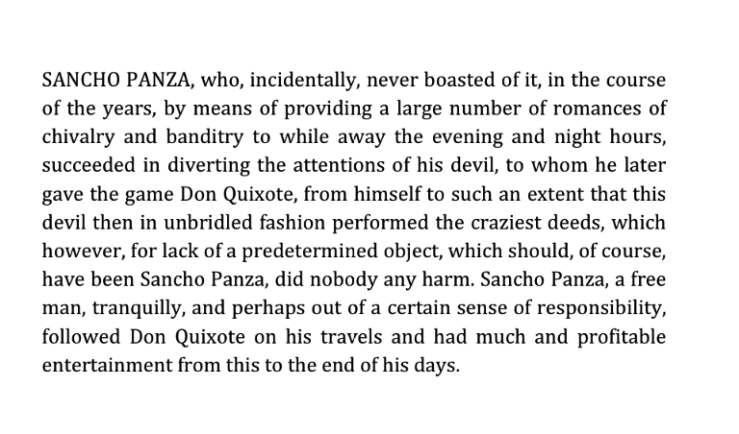 SANCHO PANZA, who, incidentally, never boasted of it, in the course of the years, by means of providing a large number of romances of chivalry and banditry to while away the evening and night hours, succeeded in diverting the attentions of his devil, to whom he later gave the game Don Quixote, from himself to such an extent that this devil then in unbridled fashion performed the craziest deeds, which however, for lack of a predetermined object, which should, of course, have been Sancho Panza, did nobody any harm. Sancho Panza, a free man, tranquilly, and perhaps out of a certain sense of responsibility, followed Don Quixote on his travels and had much and profitable entertainment from this to the end of his days.